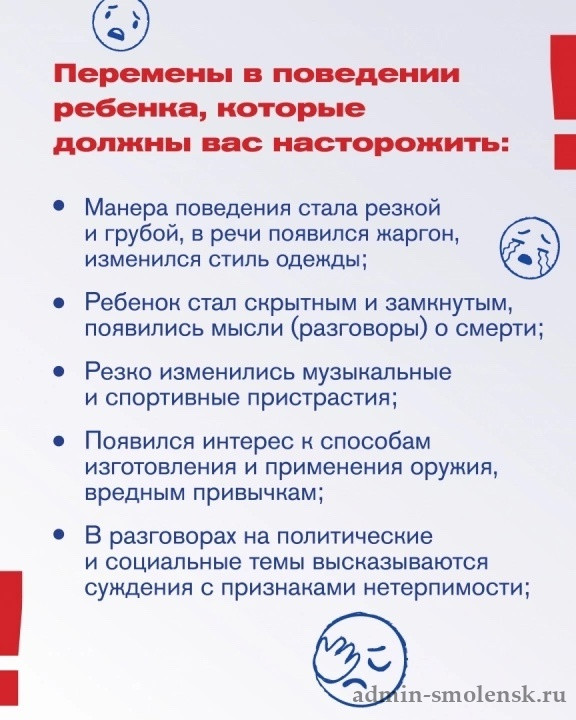 Перемены в поведении ребенка, которые должны вас насторожить:

• Манера поведения стала резкой и грубой, в речи появился жаргон, изменился стиль одежды;

• Ребенок стал скрытным и замкнутым, появились мысли (разговоры) о смерти;

• Резко изменились музыкальные и спортивные пристрастия;

• Появился интерес к способам изготовления и применения оружия, вредным привычкам;

• В разговорах на политические и социальные темы высказываются суждения с признаками нетерпимости;

admin-smolensk.ru